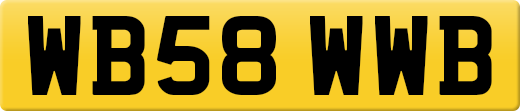 WB58 WWB